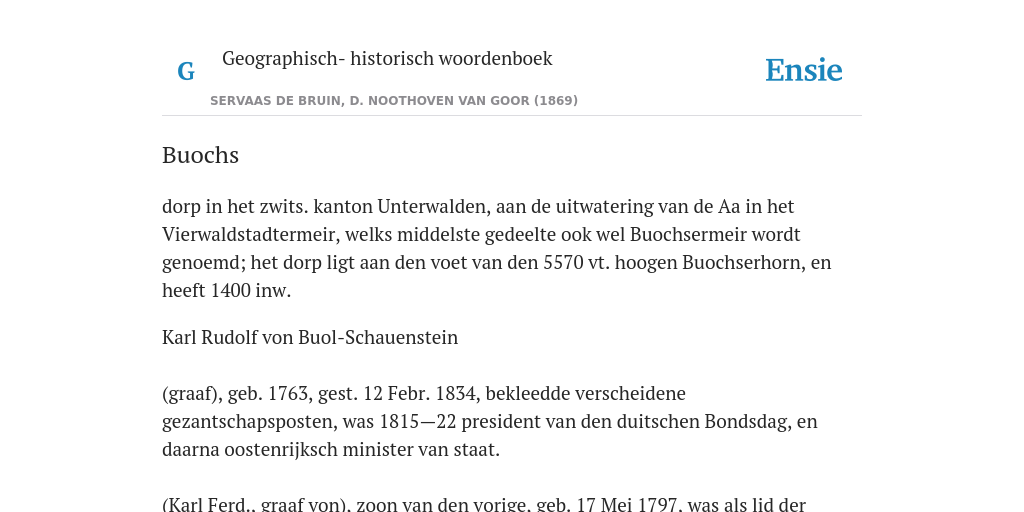 G

Geographisch- historisch woordenboek

SERVAAS DE BRUIN, D. NOOTHOVEN VAN GOOR (1869)

Ensie

Buochs

dorp in het zwits. kanton Unterwalden, aan de uitwatering van de Aa in het Vierwaldstadtermeir, welks middelste gedeelte ook wel Buochsermeir wordt genoemd; het dorp ligt aan den voet van den 5570 vt. hoogen Buochserhorn, en heeft 1400 inw.

Karl Rudolf von Buol-Schauenstein

(graaf), geb. 1763, gest. 12 Febr. 1834, bekleedde verscheidene gezantschapsposten, was 1815—22 president van den duitschen Bondsdag, en daarna oostenrijksch minister van staat.

(Karl Ferd., graaf von), zoon van den vorige, geb. 17 Mei 1797, was als lid der